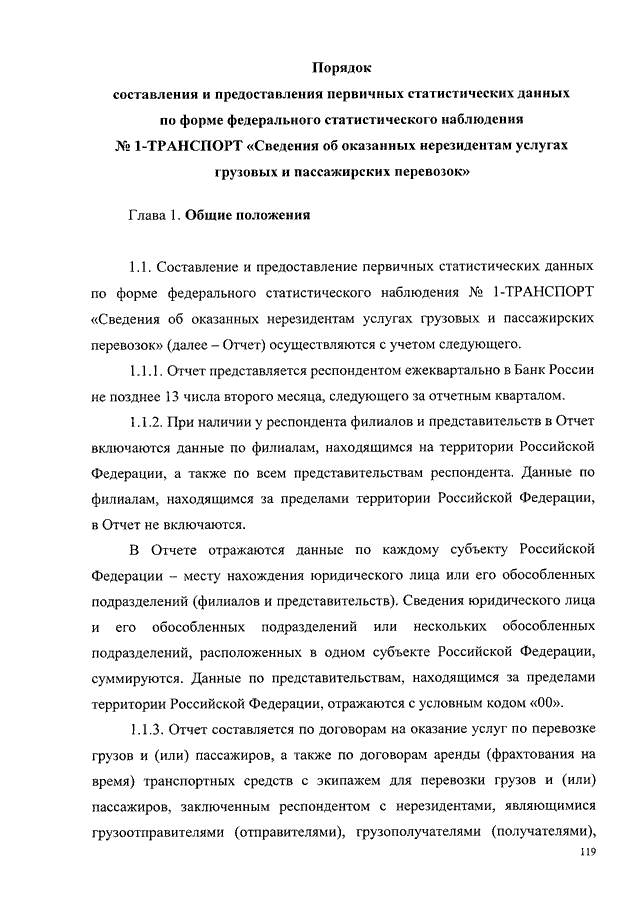 Порядок
составления и предоставления первичных статистических данных
по форме федерального статистического наблюдения
№ 1-ТРАНСПОРТ «Сведения об оказанных нерезидентам услугах
грузовых и пассажирских перевозок»

Глава 1. Общие положения

1.1. Составление и предоставление первичных статистических данных по форме федерального статистического наблюдения № 1-ТРАНСПОРТ «Сведения об оказанных нерезидентам услугах грузовых и пассажирских перевозок» (далее – Отчет) осуществляются с учетом следующего.

1.1.1. Отчет представляется респондентом ежеквартально в Банк России не позднее 13 числа второго месяца, следующего за отчетным кварталом.

1.1.2. При наличии у респондента филиалов и представительств в Отчет включаются данные по филиалам, находящимся на территории Российской Федерации, а также по всем представительствам респондента. Данные по филиалам, находящимся за пределами территории Российской Федерации, в Отчет не включаются.

В Отчете отражаются данные по каждому субъекту Российской Федерации – месту нахождения юридического лица или его обособленных подразделений (филиалов и представительств). Сведения юридического лица и его обособленных подразделений или нескольких обособленных подразделений, расположенных в одном субъекте Российской Федерации, суммируются. Данные по представительствам, находящимся за пределами территории Российской Федерации, отражаются с условным кодом «00».

1.1.3. Отчет составляется по договорам на оказание услуг по перевозке грузов и (или) пассажиров, а также по договорам аренды (фрахтования на время) транспортных средств с экипажем для перевозки грузов и (или) пассажиров, заключенным респондентом с нерезидентами, являющимися грузоотправителями (отправителями), грузополучателями (получателями),

119